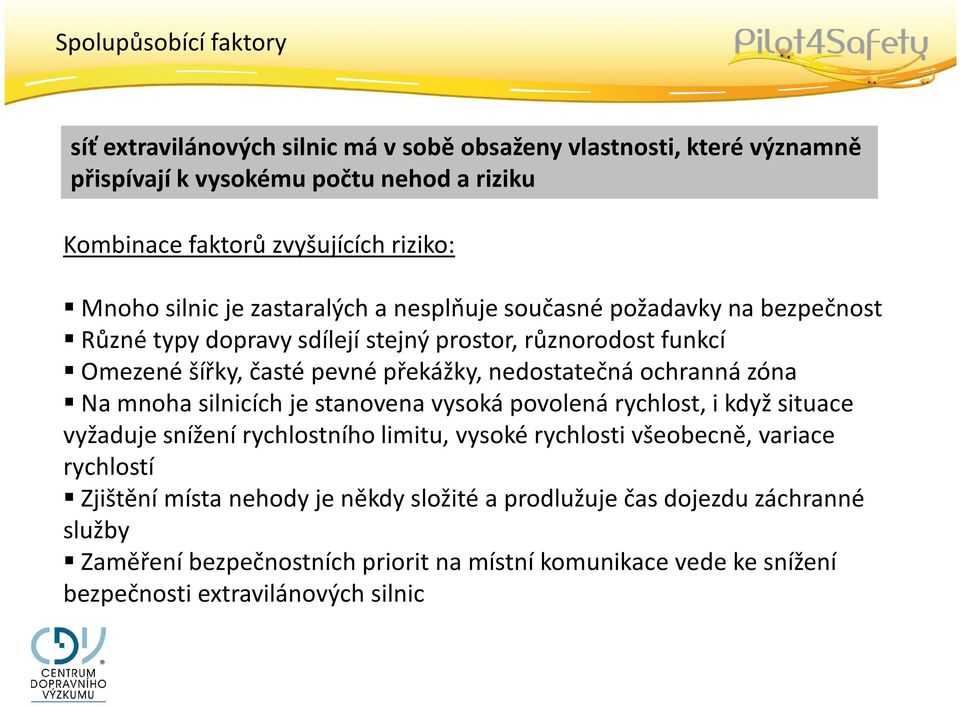 Spolupůsobící faktory

Pilot4Safety

síť extravilánových silnic má v sobě obsaženy vlastnosti, které významně přispívají k vysokému počtu nehod a riziku

Kombinace faktorů zvyšujících riziko:

▪ Mnoho silnic je zastaralých a nesplňuje současné požadavky na bezpečnost
▪ Různé typy dopravy sdílejí stejný prostor, různorodost funkcí
▪ Omezené šířky, časté pevné překážky, nedostatečná ochranná zóna
▪ Na mnoha silnicích je stanovena vysoká povolená rychlost, i když situace vyžaduje snížení rychlostního limitu, vysoké rychlosti všeobecně, variace rychlostí
▪ Zjištění místa nehody je někdy složité a prodlužuje čas dojezdu záchranné služby
▪ Zaměření bezpečnostních priorit na místní komunikace vede ke snížení bezpečnosti extravilánových silnic

CDV
CENTRUM DOPRAVNÍHO VÝZKUMU